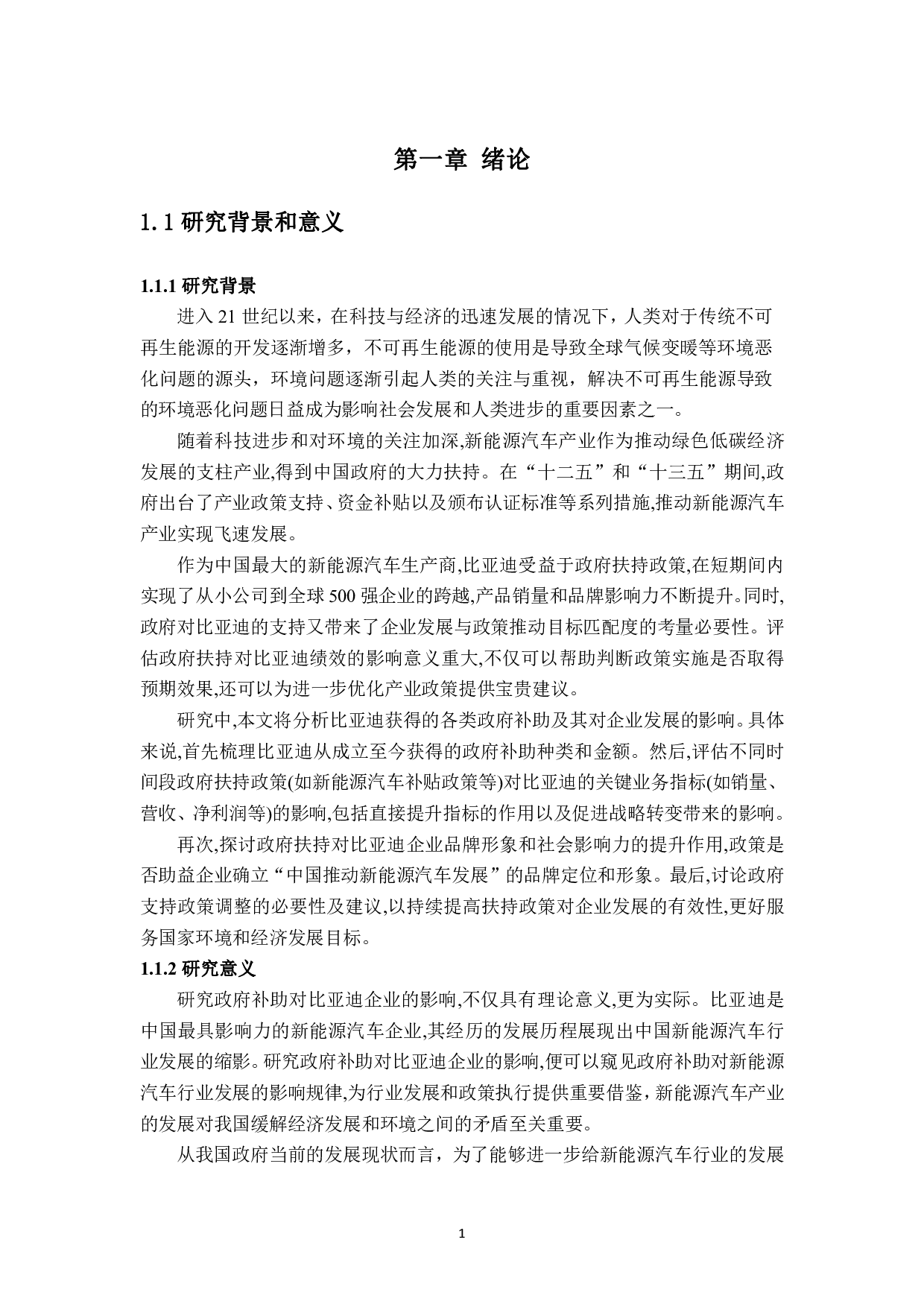 第一章 绪论

1.1 研究背景和意义

1.1.1 研究背景

进入 21 世纪以来，在科技与经济的迅速发展的情况下，人类对于传统不可再生能源的开发逐渐增多，不可再生能源的使用是导致全球气候变暖等环境恶化问题的源头，环境问题逐渐引起人类的关注与重视，解决不可再生能源导致的环境恶化问题日益成为影响社会发展和人类进步的重要因素之一。

随着科技进步和对环境的关注加深,新能源汽车产业作为推动绿色低碳经济发展的支柱产业,得到中国政府的大力扶持。在“十二五”和“十三五”期间,政府出台了产业政策支持、资金补贴以及颁布认证标准等系列措施,推动新能源汽车产业实现飞速发展。

作为中国最大的新能源汽车生产商,比亚迪受益于政府扶持政策,在短期间内实现了从小公司到全球 500 强企业的跨越,产品销量和品牌影响力不断提升。同时,政府对比亚迪的支持又带来了企业发展与政策推动目标匹配度的考量必要性。评估政府扶持对比亚迪绩效的影响意义重大,不仅可以帮助判断政策实施是否取得预期效果,还可以为进一步优化产业政策提供宝贵建议。

研究中,本文将分析比亚迪获得的各类政府补助及其对企业发展的影响。具体来说,首先梳理比亚迪从成立至今获得的政府补助种类和金额。然后,评估不同时间段政府扶持政策(如新能源汽车补贴政策等)对比亚迪的关键业务指标(如销量、营收、净利润等)的影响,包括直接提升指标的作用以及促进战略转变带来的影响。

再次,探讨政府扶持对比亚迪企业品牌形象和社会影响力的提升作用,政策是否助益企业确立“中国推动新能源汽车发展”的品牌定位和形象。最后,讨论政府支持政策调整的必要性及建议,以持续提高扶持政策对企业发展的有效性,更好服务国家环境和经济发展目标。

1.1.2 研究意义

研究政府补助对比亚迪企业的影响,不仅具有理论意义,更为实际。比亚迪是中国最具影响力的新能源汽车企业,其经历的发展历程展现出中国新能源汽车行业发展的缩影。研究政府补助对比亚迪企业的影响,便可以窥见政府补助对新能源汽车行业发展的影响规律,为行业发展和政策执行提供重要借鉴，新能源汽车产业的发展对我国缓解经济发展和环境之间的矛盾至关重要。

从我国政府当前的发展现状而言，为了能够进一步给新能源汽车行业的发展

1